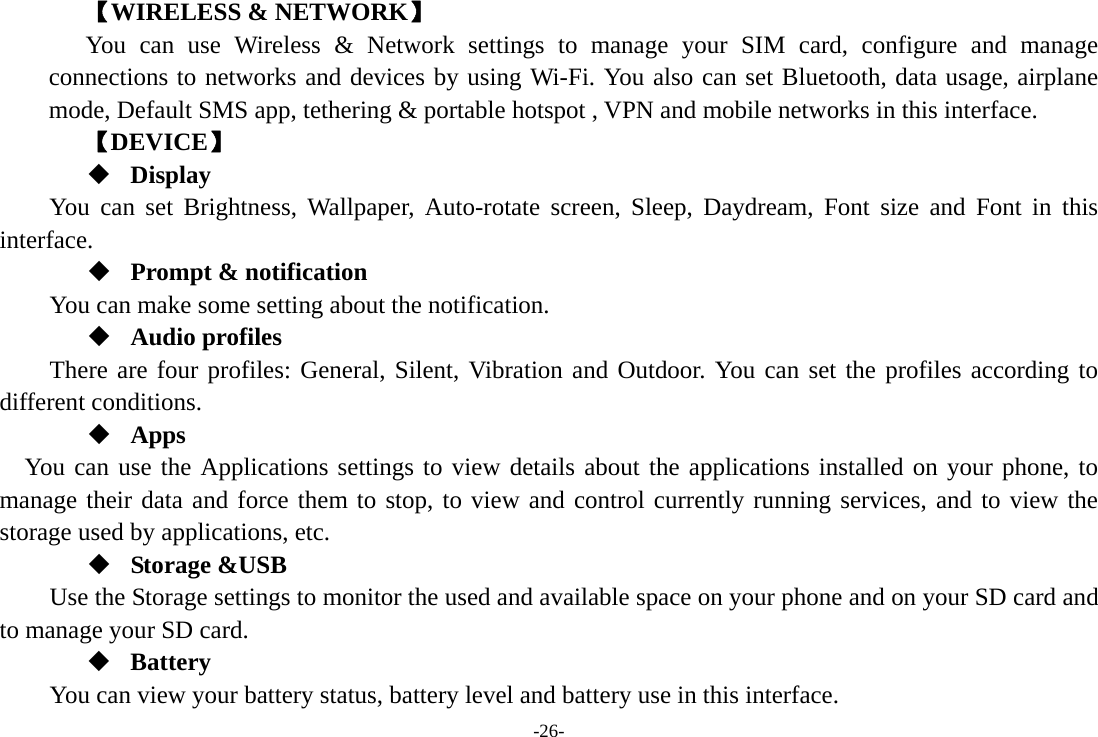 【WIRELESS & NETWORK】

You can use Wireless & Network settings to manage your SIM card, configure and manage connections to networks and devices by using Wi-Fi. You also can set Bluetooth, data usage, airplane mode, Default SMS app, tethering & portable hotspot , VPN and mobile networks in this interface.

【DEVICE】

◆ Display

You can set Brightness, Wallpaper, Auto-rotate screen, Sleep, Daydream, Font size and Font in this interface.

◆ Prompt & notification

You can make some setting about the notification.

◆ Audio profiles

There are four profiles: General, Silent, Vibration and Outdoor. You can set the profiles according to different conditions.

◆ Apps

You can use the Applications settings to view details about the applications installed on your phone, to manage their data and force them to stop, to view and control currently running services, and to view the storage used by applications, etc.

◆ Storage &USB

Use the Storage settings to monitor the used and available space on your phone and on your SD card and to manage your SD card.

◆ Battery

You can view your battery status, battery level and battery use in this interface.

-26-